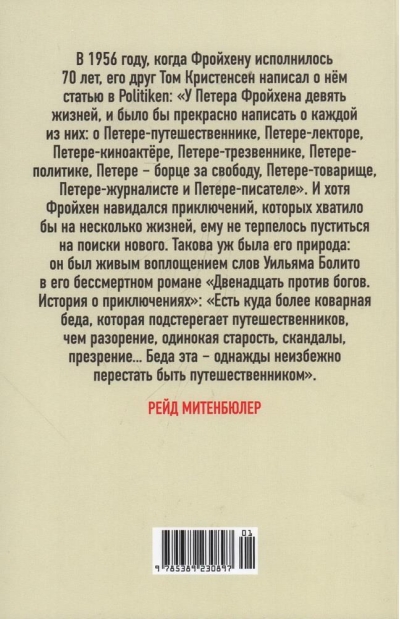 В 1956 году, когда Фройхену исполнилось 70 лет, его друг Том Кристенсен написал о нём статью в Politiken: «У Петера Фройхена девять жизней, и было бы прекрасно написать о каждой из них: о Петере-путешественнике, Петере-лекторе, Петере-киноактёре, Петере-трезвеннике, Петере-политике, Петере – борце за свободу, Петере-товарище, Петере-журналисте и Петере-писателе». И хотя Фройхен навидался приключений, которых хватило бы на несколько жизней, ему не терпелось пуститься на поиски нового. Такова уж была его природа: он был живым воплощением слов Уильяма Болито в его бессмертном романе «Двенадцать против богов. История о приключениях»: «Есть куда более коварная беда, которая подстерегает путешественников, чем разорение, одинокая старость, скандалы, презрение... Беда эта – однажды неизбежно перестать быть путешественником».

РЕЙД МИТЕНБЮЛЕР

01
9 785389 230897